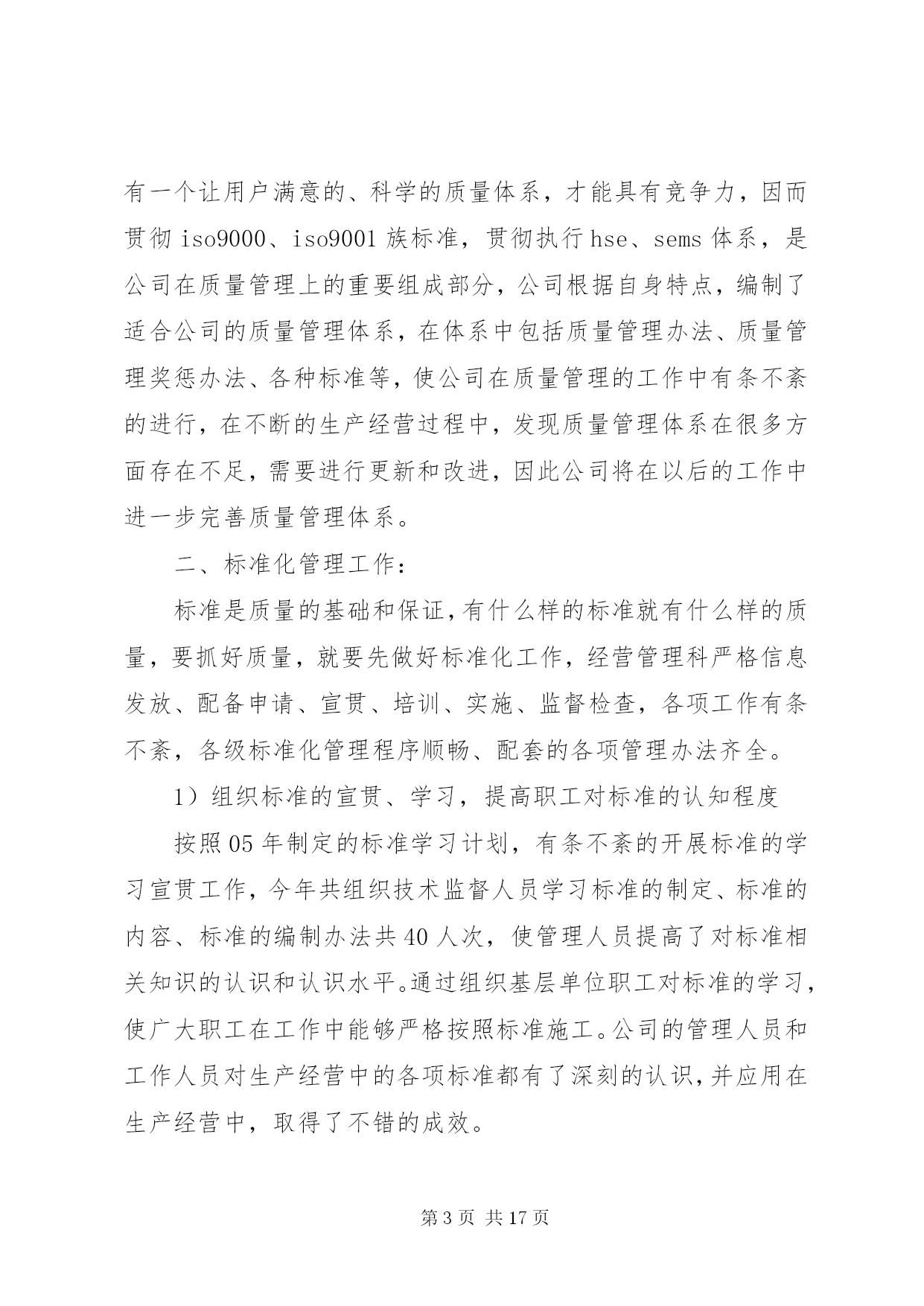 有一个让用户满意的、科学的质量体系，才能具有竞争力，因而贯彻 iso9000、iso9001 族标准，贯彻执行 hse、sems 体系，是公司在质量管理上的重要组成部分，公司根据自身特点，编制了适合公司的质量管理体系，在体系中包括质量管理办法、质量管理奖惩办法、各种标准等，使公司在质量管理的工作中有条不紊的进行，在不断的生产经营过程中，发现质量管理体系在很多方面存在不足，需要进行更新和改进，因此公司将在以后的工作中进一步完善质量管理体系。

二、标准化管理工作：

标准是质量的基础和保证，有什么样的标准就有什么样的质量，要抓好质量，就要先做好标准化工作，经营管理科严格信息发放、配备申请、宣贯、培训、实施、监督检查，各项工作有条不紊，各级标准化管理程序顺畅、配套的各项管理办法齐全。

1）组织标准的宣贯、学习，提高职工对标准的认知程度

按照 05 年制定的标准学习计划，有条不紊的开展标准的学习宣贯工作，今年共组织技术监督人员学习标准的制定、标准的内容、标准的编制办法共 40 人次，使管理人员提高了对标准相关知识的认识和认识水平。通过组织基层单位职工对标准的学习，使广大职工在工作中能够严格按照标准施工。公司的管理人员和工作人员对生产经营中的各项标准都有了深刻的认识，并应用在生产经营中，取得了不错的成效。

第 3 页 共 17 页